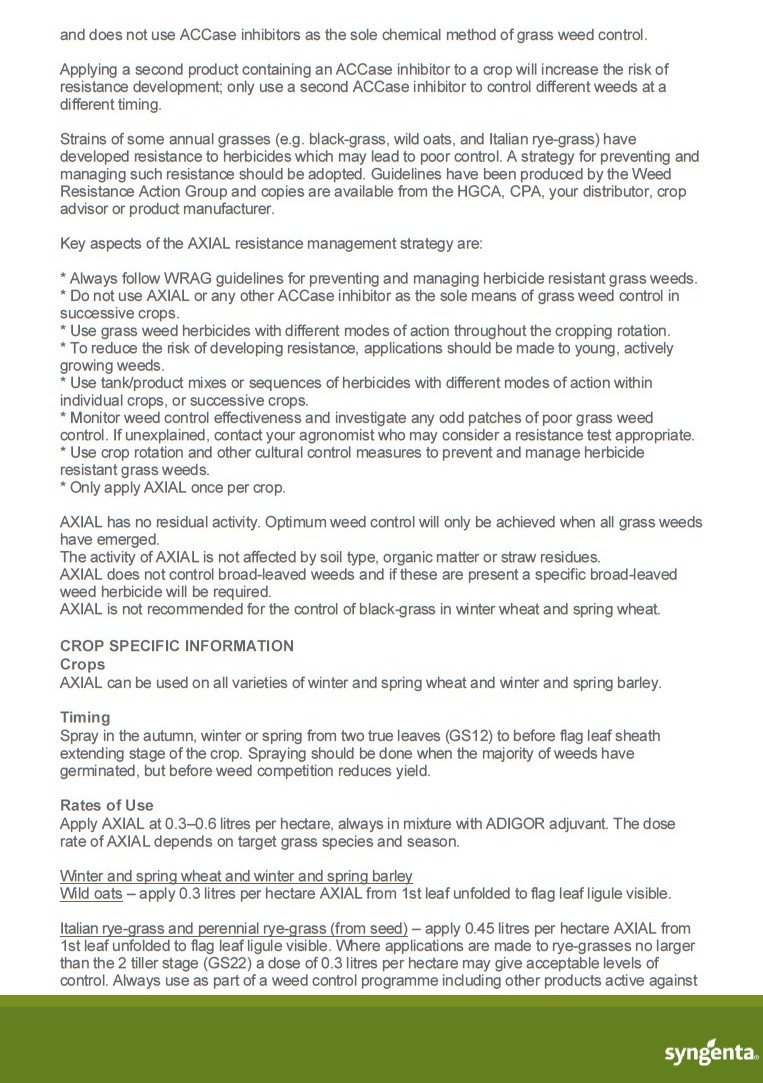 and does not use ACCase inhibitors as the sole chemical method of grass weed control.

Applying a second product containing an ACCase inhibitor to a crop will increase the risk of resistance development; only use a second ACCase inhibitor to control different weeds at a different timing.

Strains of some annual grasses (e.g. black-grass, wild oats, and Italian rye-grass) have developed resistance to herbicides which may lead to poor control. A strategy for preventing and managing such resistance should be adopted. Guidelines have been produced by the Weed Resistance Action Group and copies are available from the HGCA, CPA, your distributor, crop advisor or product manufacturer.

Key aspects of the AXIAL resistance management strategy are:

* Always follow WRAG guidelines for preventing and managing herbicide resistant grass weeds.
* Do not use AXIAL or any other ACCase inhibitor as the sole means of grass weed control in successive crops.
* Use grass weed herbicides with different modes of action throughout the cropping rotation.
* To reduce the risk of developing resistance, applications should be made to young, actively growing weeds.
* Use tank/product mixes or sequences of herbicides with different modes of action within individual crops, or successive crops.
* Monitor weed control effectiveness and investigate any odd patches of poor grass weed control. If unexplained, contact your agronomist who may consider a resistance test appropriate.
* Use crop rotation and other cultural control measures to prevent and manage herbicide resistant grass weeds.
* Only apply AXIAL once per crop.

AXIAL has no residual activity. Optimum weed control will only be achieved when all grass weeds have emerged.
The activity of AXIAL is not affected by soil type, organic matter or straw residues.
AXIAL does not control broad-leaved weeds and if these are present a specific broad-leaved weed herbicide will be required.
AXIAL is not recommended for the control of black-grass in winter wheat and spring wheat.

CROP SPECIFIC INFORMATION
Crops
AXIAL can be used on all varieties of winter and spring wheat and winter and spring barley.

Timing
Spray in the autumn, winter or spring from two true leaves (GS12) to before flag leaf sheath extending stage of the crop. Spraying should be done when the majority of weeds have germinated, but before weed competition reduces yield.

Rates of Use
Apply AXIAL at 0.3–0.6 litres per hectare, always in mixture with ADIGOR adjuvant. The dose rate of AXIAL depends on target grass species and season.

Winter and spring wheat and winter and spring barley
Wild oats – apply 0.3 litres per hectare AXIAL from 1st leaf unfolded to flag leaf ligule visible.

Italian rye-grass and perennial rye-grass (from seed) – apply 0.45 litres per hectare AXIAL from 1st leaf unfolded to flag leaf ligule visible. Where applications are made to rye-grasses no larger than the 2 tiller stage (GS22) a dose of 0.3 litres per hectare may give acceptable levels of control. Always use as part of a weed control programme including other products active against

syngenta